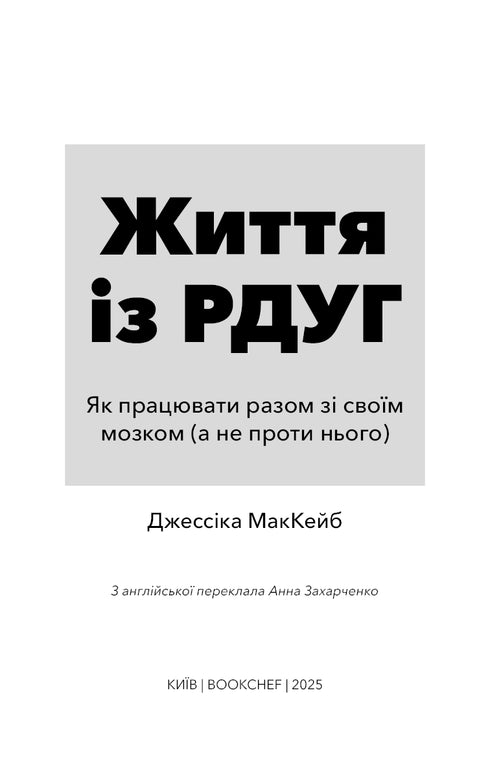 Життя із РДУГ

Як працювати разом зі своїм мозком (а не проти нього)

Джессіка МакКейб

З англійської переклала Анна Захарченко

КИЇВ | BOOKCHEF | 2025